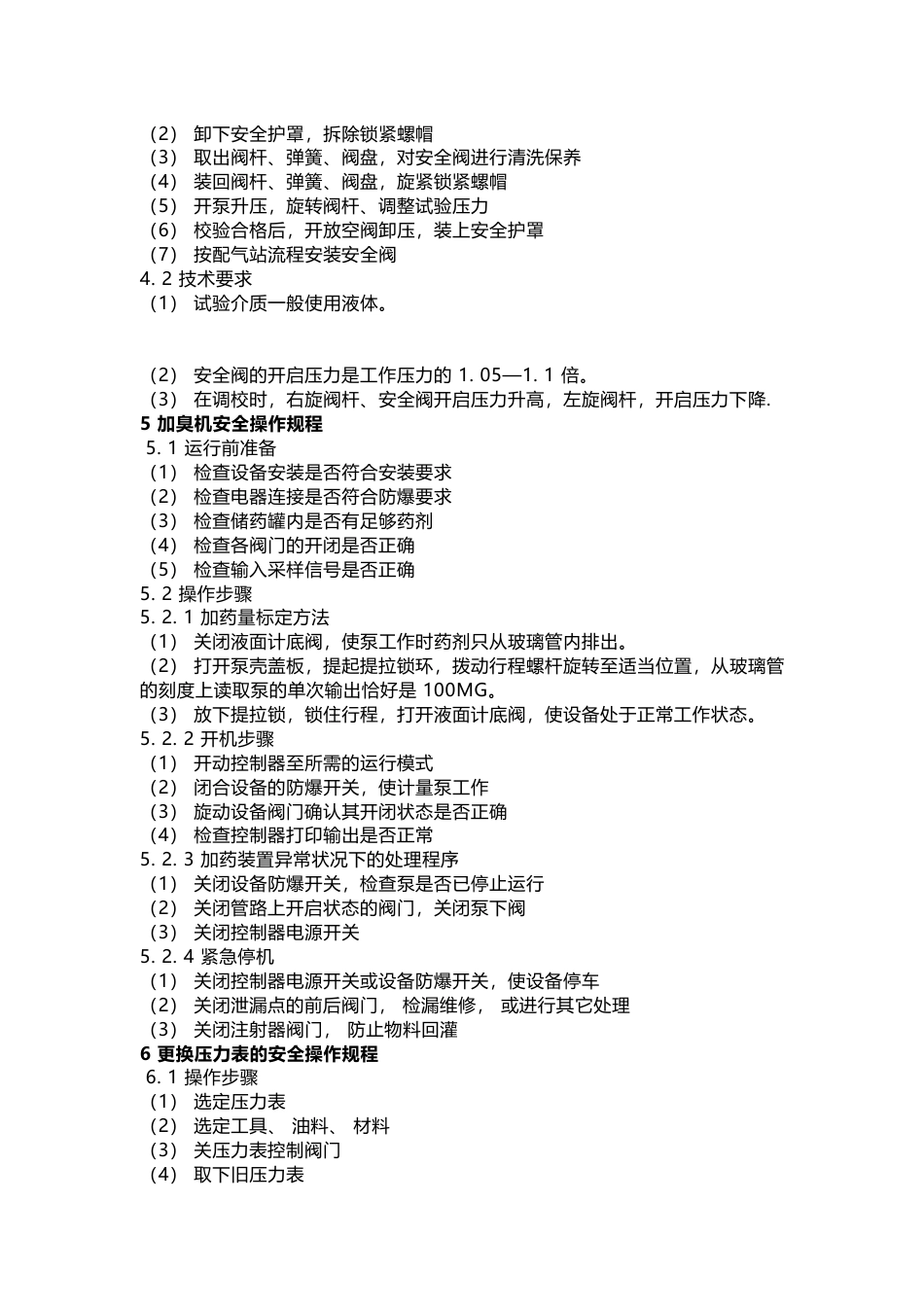 （2） 卸下安全护罩，拆除锁紧螺帽
（3） 取出阀杆、弹簧、阀盘，对安全阀进行清洗保养
（4） 装回阀杆、弹簧、阀盘，旋紧锁紧螺帽
（5） 开泵升压，旋转阀杆、调整试验压力
（6） 校验合格后，开放空阀卸压，装上安全护罩
（7） 按配气站流程安装安全阀
4. 2 技术要求
（1） 试验介质一般使用液体。

（2） 安全阀的开启压力是工作压力的 1. 05—1. 1 倍。
（3） 在调校时，右旋阀杆、安全阀开启压力升高，左旋阀杆，开启压力下降.
5 加臭机安全操作规程
5. 1 运行前准备
（1） 检查设备安装是否符合安装要求
（2） 检查电器连接是否符合防爆要求
（3） 检查储药罐内是否有足够药剂
（4） 检查各阀门的开闭是否正确
（5） 检查输入采样信号是否正确
5. 2 操作步骤
5. 2. 1 加药量标定方法
（1） 关闭液面计底阀，使泵工作时药剂只从玻璃管内排出。
（2） 打开泵壳盖板，提起提拉锁环，拨动行程螺杆旋转至适当位置，从玻璃管的刻度上读取泵的单次输出恰好是 100MG。
（3） 放下提拉锁，锁住行程，打开液面计底阀，使设备处于正常工作状态。
5. 2. 2 开机步骤
（1） 开动控制器至所需的运行模式
（2） 闭合设备的防爆开关，使计量泵工作
（3） 旋动设备阀门确认其开闭状态是否正确
（4） 检查控制器打印输出是否正常
5. 2. 3 加药装置异常状况下的处理程序
（1） 关闭设备防爆开关，检查泵是否已停止运行
（2） 关闭管路上开启状态的阀门，关闭泵下阀
（3） 关闭控制器电源开关
5. 2. 4 紧急停机
（1） 关闭控制器电源开关或设备防爆开关，使设备停车
（2） 关闭泄漏点的前后阀门， 检漏维修， 或进行其它处理
（3） 关闭注射器阀门， 防止物料回灌
6 更换压力表的安全操作规程
6. 1 操作步骤
（1） 选定压力表
（2） 选定工具、 油料、 材料
（3） 关压力表控制阀门
（4） 取下旧压力表